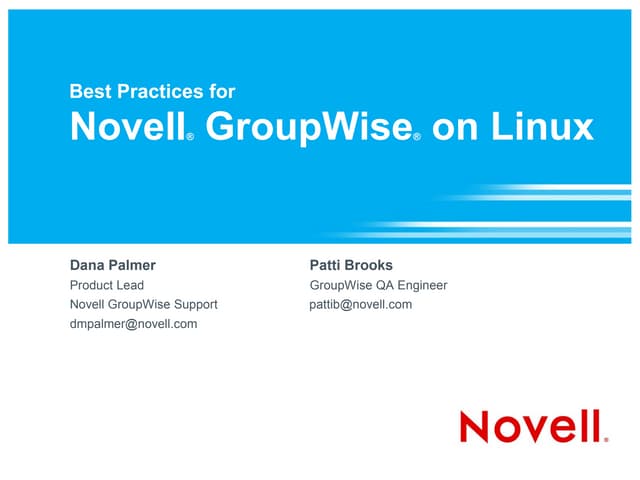 Best Practices for
Novell® GroupWise® on Linux

Dana Palmer
Product Lead
Novell GroupWise Support
dmpalmer@novell.com

Patti Brooks
GroupWise QA Engineer
pattib@novell.com

Novell®